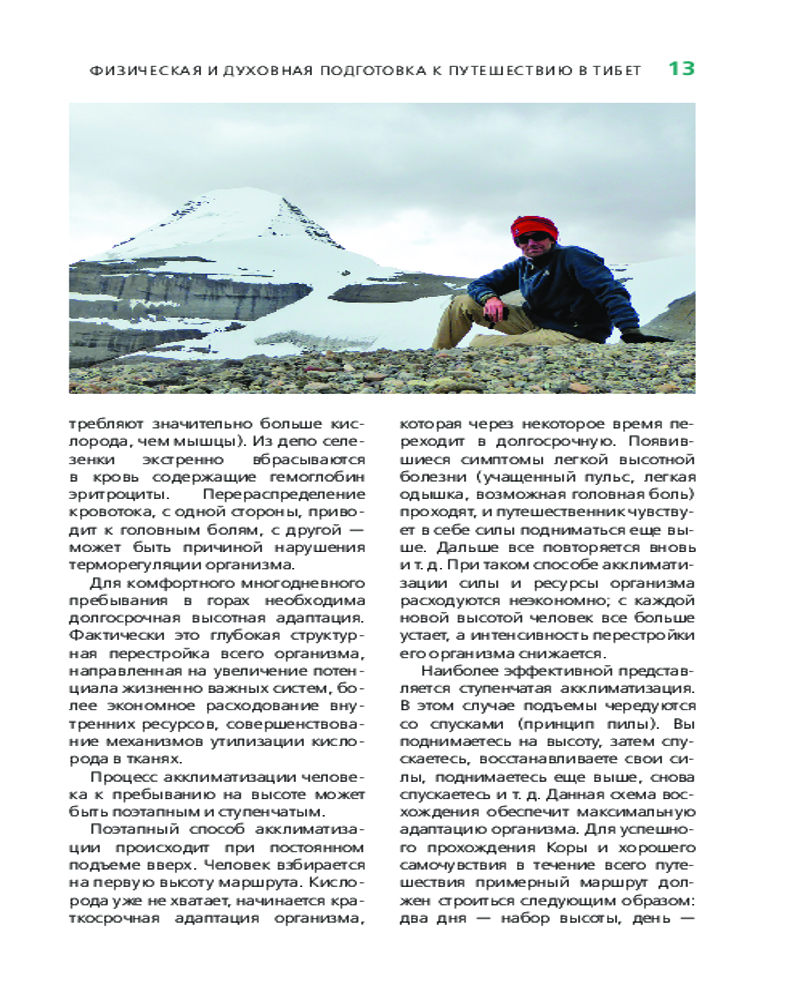 ФИЗИЧЕСКАЯ И ДУХОВНАЯ ПОДГОТОВКА К ПУТЕШЕСТВИЮ В ТИБЕТ 13

требляют значительно больше кислорода, чем мышцы). Из депо селезенки экстренно вбрасываются в кровь содержащие гемоглобин эритроциты. Перераспределение кровотока, с одной стороны, приводит к головным болям, с другой — может быть причиной нарушения терморегуляции организма.

Для комфортного многодневного пребывания в горах необходима долгосрочная высотная адаптация. Фактически это глубокая структурная перестройка всего организма, направленная на увеличение потенциала жизненно важных систем, более экономное расходование внутренних ресурсов, совершенствование механизмов утилизации кислорода в тканях.

Процесс акклиматизации человека к пребыванию на высоте может быть поэтапным и ступенчатым.

Поэтапный способ акклиматизации происходит при постоянном подъеме вверх. Человек взбирается на первую высоту маршрута. Кислорода уже не хватает, начинается краткосрочная адаптация организма, которая через некоторое время переходит в долгосрочную. Появившиеся симптомы легкой высотной болезни (учащенный пульс, легкая одышка, возможная головная боль) проходят, и путешественник чувствует в себе силы подниматься еще выше. Дальше все повторяется вновь и т. д. При таком способе акклиматизации силы и ресурсы организма расходуются неэкономно; с каждой новой высотой человек все больше устает, а интенсивность перестройки его организма снижается.

Наиболее эффективной представляется ступенчатая акклиматизация. В этом случае подъемы чередуются со спусками (принцип пилы). Вы поднимаетесь на высоту, затем спускаетесь, восстанавливаете свои силы, поднимаетесь еще выше, снова спускаетесь и т. д. Данная схема восхождения обеспечит максимальную адаптацию организма. Для успешного прохождения Коры и хорошего самочувствия в течение всего путешествия примерный маршрут должен строиться следующим образом: два дня — набор высоты, день —